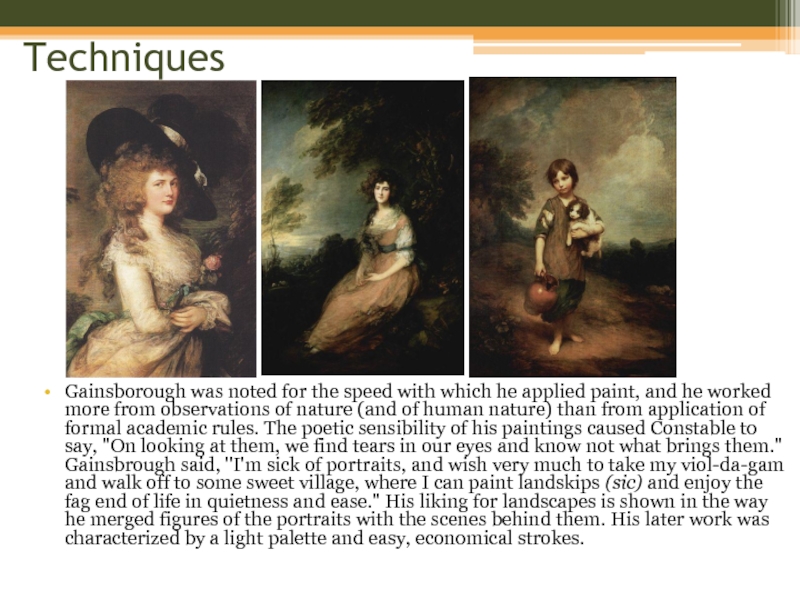 Techniques

• Gainsborough was noted for the speed with which he applied paint, and he worked more from observations of nature (and of human nature) than from application of formal academic rules. The poetic sensibility of his paintings caused Constable to say, "On looking at them, we find tears in our eyes and know not what brings them." Gainsborough said, "I'm sick of portraits, and wish very much to take my viol-da-gam and walk off to some sweet village, where I can paint landskips (sic) and enjoy the fag end of life in quietness and ease." His liking for landscapes is shown in the way he merged figures of the portraits with the scenes behind them. His later work was characterized by a light palette and easy, economical strokes.